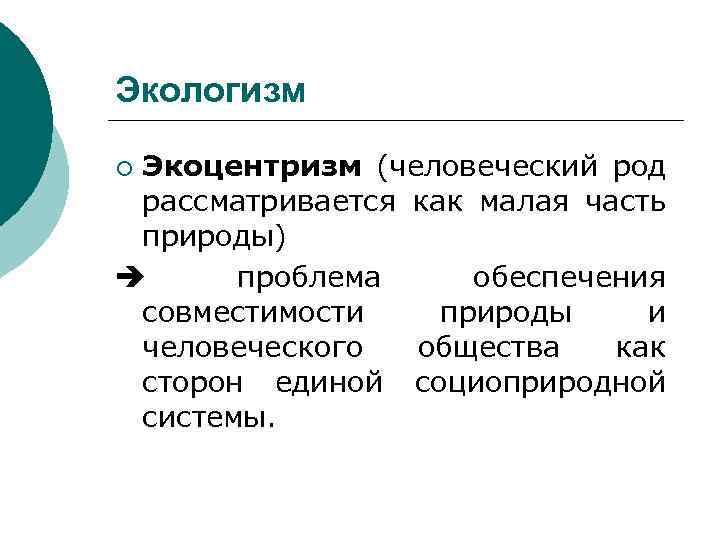 Экологизм

○ Экоцентризм (человеческий род рассматривается как малая часть природы)

➔ проблема обеспечения совместимости природы и человеческого общества как сторон единой социоприродной системы.